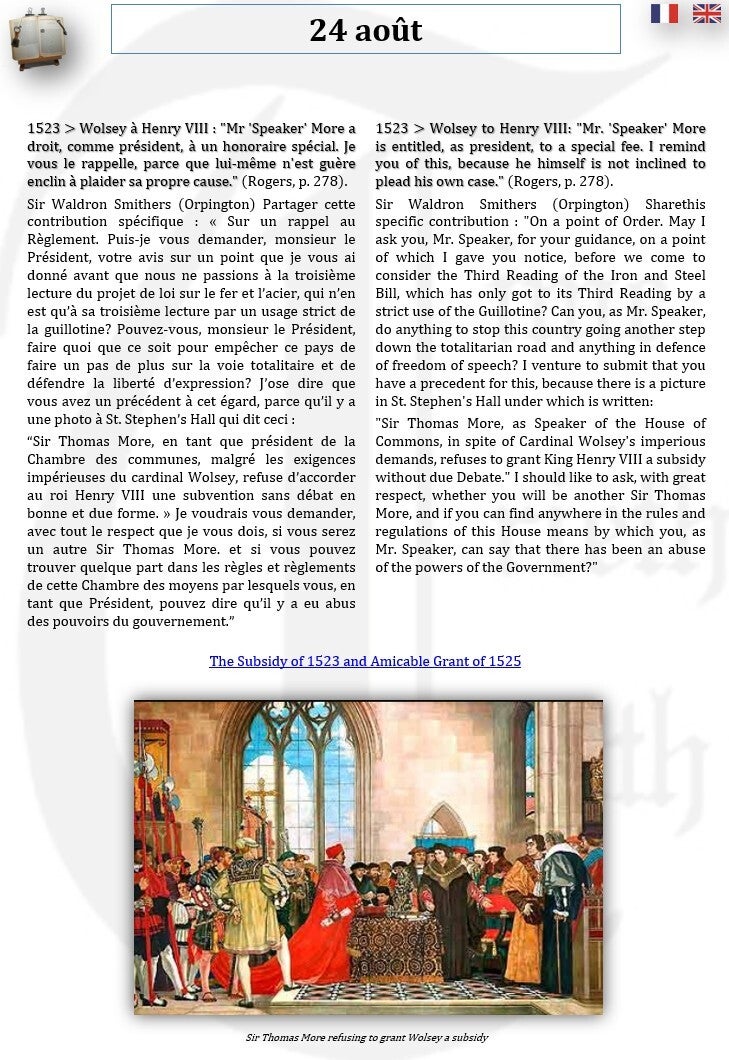 24 août

1523 > Wolsey à Henry VIII : "Mr 'Speaker' More a droit, comme président, à un honoraire spécial. Je vous le rappelle, parce que lui-même n'est guère enclin à plaider sa propre cause." (Rogers, p. 278).

Sir Waldron Smithers (Orpington) Partager cette contribution spécifique : « Sur un rappel au Règlement. Puis-je vous demander, monsieur le Président, votre avis sur un point que je vous ai donné avant que nous ne passions à la troisième lecture du projet de loi sur le fer et l'acier, qui n'en est qu'à sa troisième lecture par un usage strict de la guillotine? Pouvez-vous, monsieur le Président, faire quoi que ce soit pour empêcher ce pays de faire un pas de plus sur la voie totalitaire et de défendre la liberté d'expression? J'ose dire que vous avez un précédent à cet égard, parce qu'il y a une photo à St. Stephen's Hall qui dit ceci :

"Sir Thomas More, en tant que président de la Chambre des communes, malgré les exigences impérieuses du cardinal Wolsey, refuse d'accorder au roi Henry VIII une subvention sans débat en bonne et due forme. » Je voudrais vous demander, avec tout le respect que je vous dois, si vous serez un autre Sir Thomas More. et si vous pouvez trouver quelque part dans les règles et règlements de cette Chambre des moyens par lesquels vous, en tant que Président, pouvez dire qu'il y a eu abus des pouvoirs du gouvernement."

1523 > Wolsey to Henry VIII: "Mr. 'Speaker' More is entitled, as president, to a special fee. I remind you of this, because he himself is not inclined to plead his own case." (Rogers, p. 278).

Sir Waldron Smithers (Orpington) Sharethis specific contribution : "On a point of Order. May I ask you, Mr. Speaker, for your guidance, on a point of which I gave you notice, before we come to consider the Third Reading of the Iron and Steel Bill, which has only got to its Third Reading by a strict use of the Guillotine? Can you, as Mr. Speaker, do anything to stop this country going another step down the totalitarian road and anything in defence of freedom of speech? I venture to submit that you have a precedent for this, because there is a picture in St. Stephen's Hall under which is written:

"Sir Thomas More, as Speaker of the House of Commons, in spite of Cardinal Wolsey's imperious demands, refuses to grant King Henry VIII a subsidy without due Debate." I should like to ask, with great respect, whether you will be another Sir Thomas More, and if you can find anywhere in the rules and regulations of this House means by which you, as Mr. Speaker, can say that there has been an abuse of the powers of the Government?"

The Subsidy of 1523 and Amicable Grant of 1525

Sir Thomas More refusing to grant Wolsey a subsidy